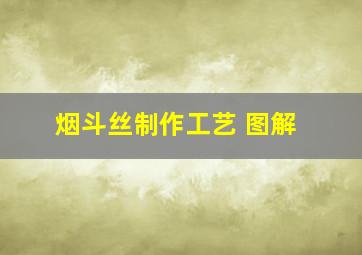 烟斗丝制作工艺 图解